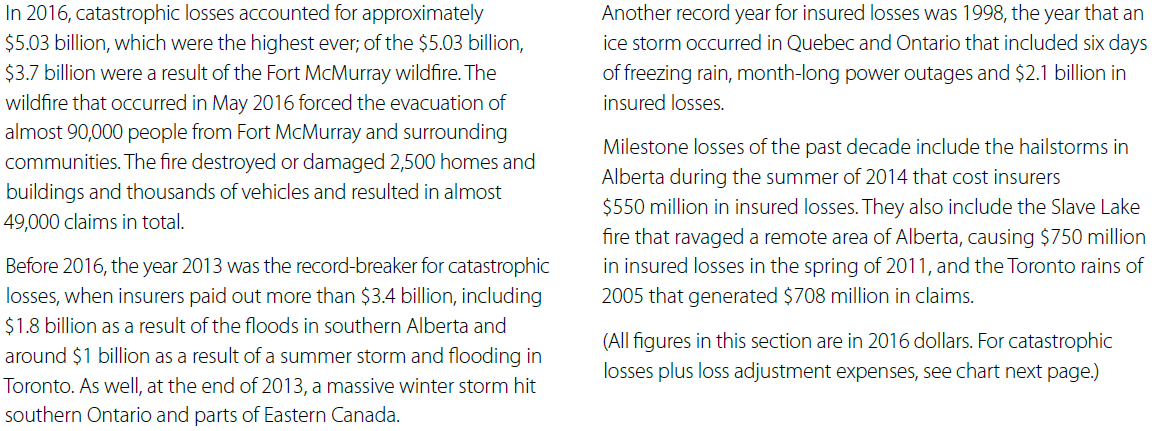 In 2016, catastrophic losses accounted for approximately \$5.03 billion, which were the highest ever; of the \$5.03 billion, \$3.7 billion were a result of the Fort McMurray wildfire. The wildfire that occurred in May 2016 forced the evacuation of almost 90,000 people from Fort McMurray and surrounding communities. The fire destroyed or damaged 2,500 homes and buildings and thousands of vehicles and resulted in almost 49,000 claims in total.

Before 2016, the year 2013 was the record-breaker for catastrophic losses, when insurers paid out more than \$3.4 billion, including \$1.8 billion as a result of the floods in southern Alberta and around \$1 billion as a result of a summer storm and flooding in Toronto. As well, at the end of 2013, a massive winter storm hit southern Ontario and parts of Eastern Canada.

Another record year for insured losses was 1998, the year that an ice storm occurred in Quebec and Ontario that included six days of freezing rain, month-long power outages and \$2.1 billion in insured losses.

Milestone losses of the past decade include the hailstorms in Alberta during the summer of 2014 that cost insurers \$550 million in insured losses. They also include the Slave Lake fire that ravaged a remote area of Alberta, causing \$750 million in insured losses in the spring of 2011, and the Toronto rains of 2005 that generated \$708 million in claims.

(All figures in this section are in 2016 dollars. For catastrophic losses plus loss adjustment expenses, see chart next page.)